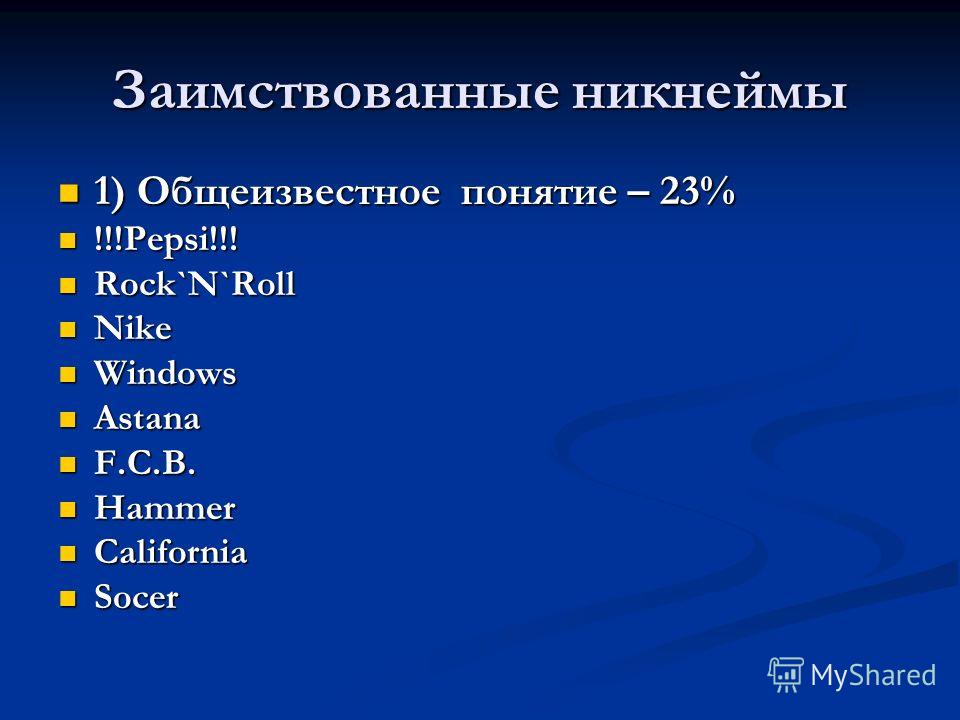 Заимствованные никнеймы

1) Общеизвестное понятие – 23%
!!!Pepsi!!!
Rock`N`Roll
Nike
Windows
Astana
F.C.B.
Hammer
California
Socer

MyShared